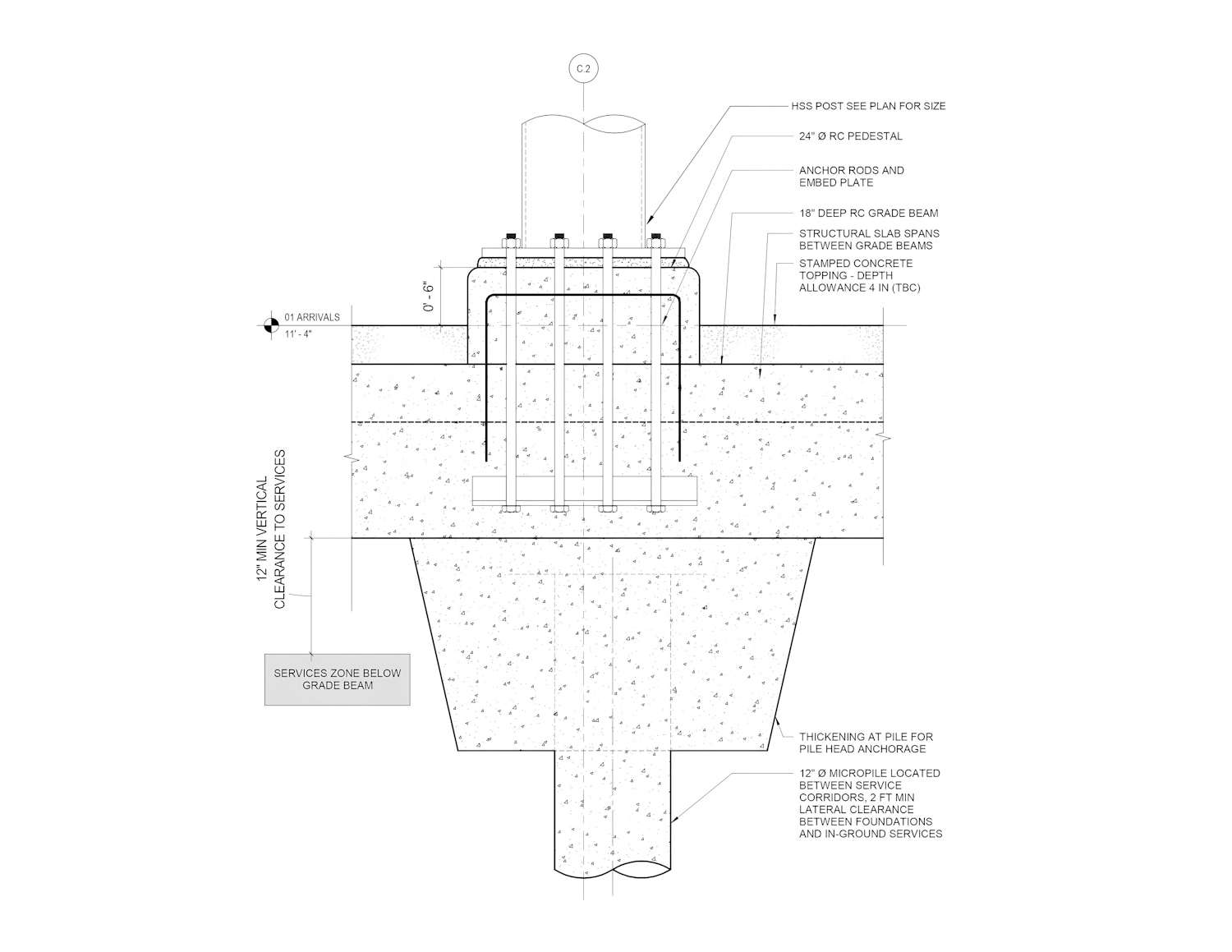 C.2

HSS POST SEE PLAN FOR SIZE

24" Ø RC PEDESTAL

ANCHOR RODS AND EMBED PLATE

18" DEEP RC GRADE BEAM

STRUCTURAL SLAB SPANS BETWEEN GRADE BEAMS

STAMPED CONCRETE TOPPING - DEPTH ALLOWANCE 4 IN (TBC)

0' - 6"

01 ARRIVALS
11' - 4"

12" MIN VERTICAL CLEARANCE TO SERVICES

SERVICES ZONE BELOW GRADE BEAM

THICKENING AT PILE FOR PILE HEAD ANCHORAGE

12" Ø MICROPILE LOCATED BETWEEN SERVICE CORRIDORS, 2 FT MIN LATERAL CLEARANCE BETWEEN FOUNDATIONS AND IN-GROUND SERVICES